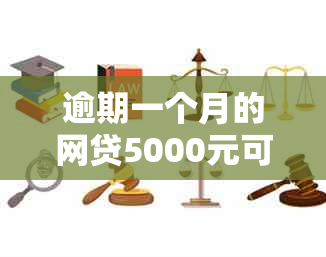 LAW

逾期一个月的网贷5000元可